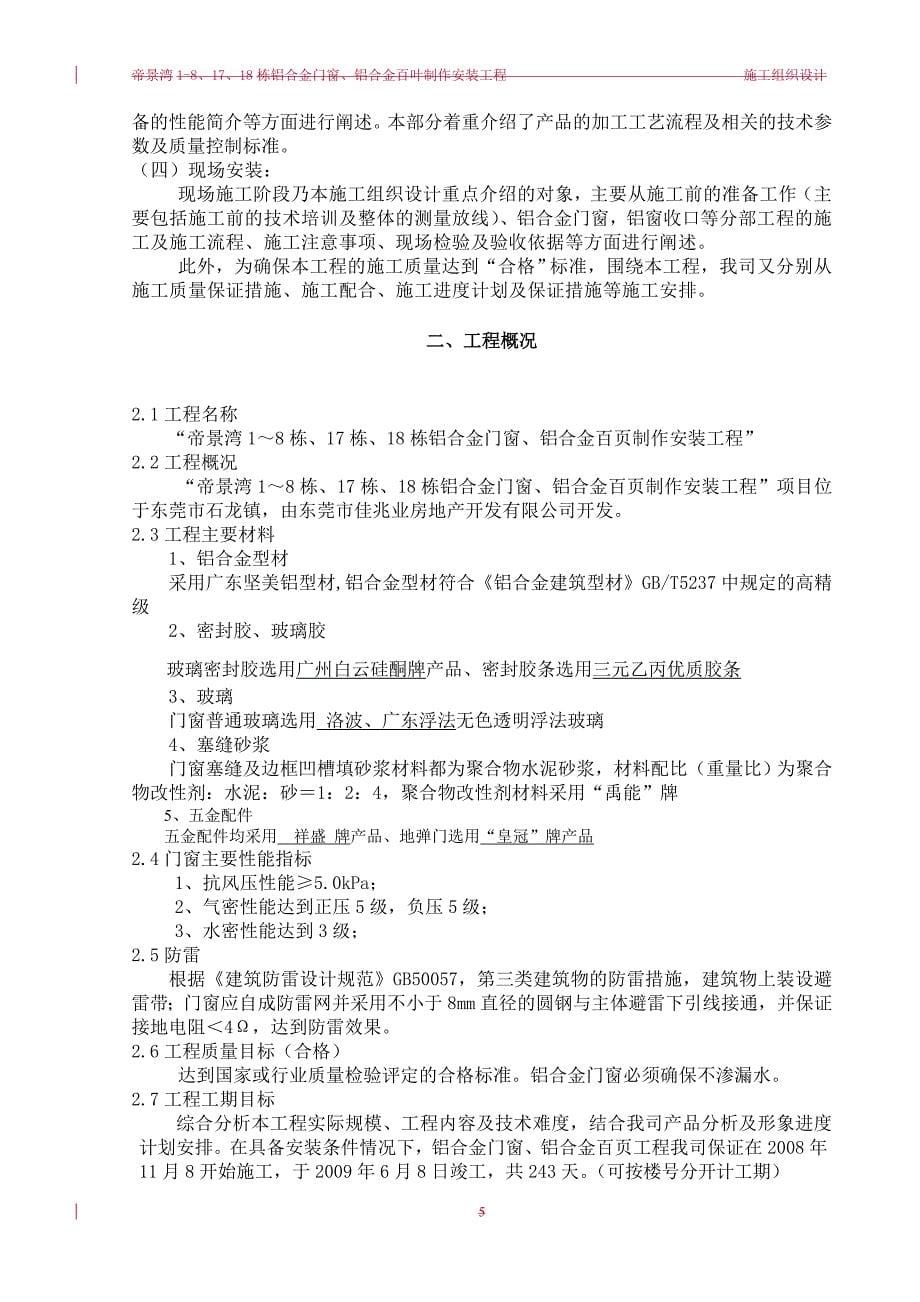 帝景湾 1-8、17、18 栋铝合金门窗、铝合金百叶制作安装工程　　施工组织设计

备的性能简介等方面进行阐述。本部分着重介绍了产品的加工工艺流程及相关的技术参数及质量控制标准。

（四）现场安装：

现场施工阶段乃本施工组织设计重点介绍的对象，主要从施工前的准备工作（主要包括施工前的技术培训及整体的测量放线）、铝合金门窗，铝窗收口等分部工程的施工及施工流程、施工注意事项、现场检验及验收依据等方面进行阐述。

此外，为确保本工程的施工质量达到“合格”标准，围绕本工程，我司又分别从施工质量保证措施、施工配合、施工进度计划及保证措施等施工安排。

二、工程概况

2.1 工程名称

“帝景湾 1～8 栋、17 栋、18 栋铝合金门窗、铝合金百页制作安装工程”

2.2 工程概况

“帝景湾 1～8 栋、17 栋、18 栋铝合金门窗、铝合金百页制作安装工程”项目位于东莞市石龙镇，由东莞市佳兆业房地产开发有限公司开发。

2.3 工程主要材料

1、铝合金型材

采用广东坚美铝型材,铝合金型材符合《铝合金建筑型材》GB/T5237 中规定的高精级

2、密封胶、玻璃胶

玻璃密封胶选用广州白云硅酮牌产品、密封胶条选用三元乙丙优质胶条

3、玻璃

门窗普通玻璃选用 洛波、广东浮法无色透明浮法玻璃

4、塞缝砂浆

门窗塞缝及边框凹槽填砂浆材料都为聚合物水泥砂浆，材料配比（重量比）为聚合物改性剂：水泥：砂＝1：2：4，聚合物改性剂材料采用“禹能”牌

5、五金配件

五金配件均采用 祥盛 牌产品、地弹门选用“皇冠”牌产品

2.4 门窗主要性能指标

1、抗风压性能≥5.0kPa；

2、气密性能达到正压 5 级，负压 5 级；

3、水密性能达到 3 级；

2.5 防雷

根据《建筑防雷设计规范》GB50057，第三类建筑物的防雷措施，建筑物上装设避雷带；门窗应自成防雷网并采用不小于 8mm 直径的圆钢与主体避雷下引线接通，并保证接地电阻＜4Ω，达到防雷效果。

2.6 工程质量目标（合格）

达到国家或行业质量检验评定的合格标准。铝合金门窗必须确保不渗漏水。

2.7 工程工期目标

综合分析本工程实际规模、工程内容及技术难度，结合我司产品分析及形象进度计划安排。在具备安装条件情况下，铝合金门窗、铝合金百页工程我司保证在 2008 年 11 月 8 开始施工，于 2009 年 6 月 8 日竣工，共 243 天。（可按楼号分开计工期）

5